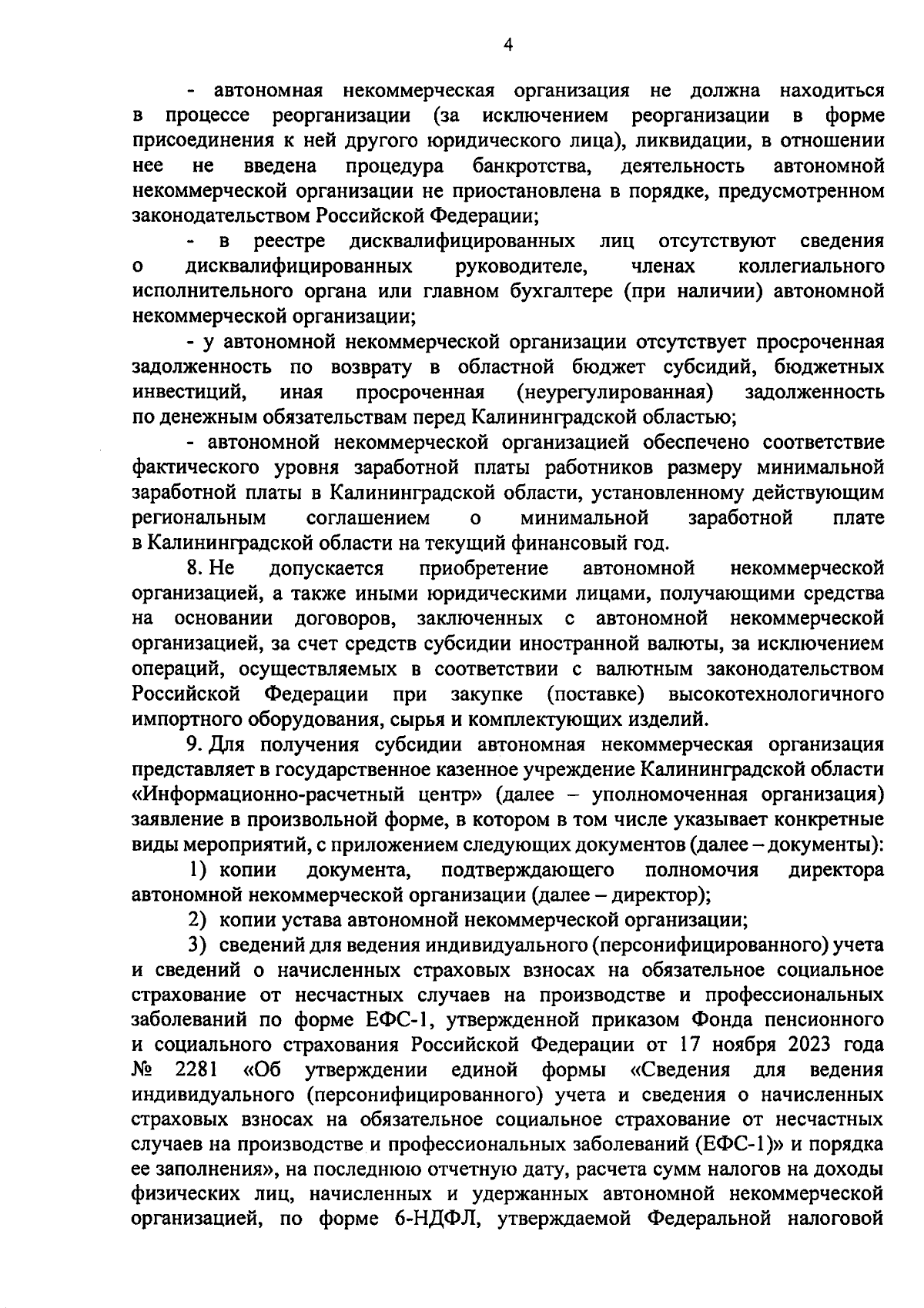 4

- автономная некоммерческая организация не должна находиться в процессе реорганизации (за исключением реорганизации в форме присоединения к ней другого юридического лица), ликвидации, в отношении нее не введена процедура банкротства, деятельность автономной некоммерческой организации не приостановлена в порядке, предусмотренном законодательством Российской Федерации;

- в реестре дисквалифицированных лиц отсутствуют сведения о дисквалифицированных руководителе, членах коллегиального исполнительного органа или главном бухгалтере (при наличии) автономной некоммерческой организации;

- у автономной некоммерческой организации отсутствует просроченная задолженность по возврату в областной бюджет субсидий, бюджетных инвестиций, иная просроченная (неурегулированная) задолженность по денежным обязательствам перед Калининградской областью;

- автономной некоммерческой организацией обеспечено соответствие фактического уровня заработной платы работников размеру минимальной заработной платы в Калининградской области, установленному действующим региональным соглашением о минимальной заработной плате в Калининградской области на текущий финансовый год.

8. Не допускается приобретение автономной некоммерческой организацией, а также иными юридическими лицами, получающими средства на основании договоров, заключенных с автономной некоммерческой организацией, за счет средств субсидии иностранной валюты, за исключением операций, осуществляемых в соответствии с валютным законодательством Российской Федерации при закупке (поставке) высокотехнологичного импортного оборудования, сырья и комплектующих изделий.

9. Для получения субсидии автономная некоммерческая организация представляет в государственное казенное учреждение Калининградской области «Информационно-расчетный центр» (далее – уполномоченная организация) заявление в произвольной форме, в котором в том числе указывает конкретные виды мероприятий, с приложением следующих документов (далее – документы):

1) копии документа, подтверждающего полномочия директора автономной некоммерческой организации (далее – директор);

2) копии устава автономной некоммерческой организации;

3) сведений для ведения индивидуального (персонифицированного) учета и сведений о начисленных страховых взносах на обязательное социальное страхование от несчастных случаев на производстве и профессиональных заболеваний по форме ЕФС-1, утвержденной приказом Фонда пенсионного и социального страхования Российской Федерации от 17 ноября 2023 года № 2281 «Об утверждении единой формы «Сведения для ведения индивидуального (персонифицированного) учета и сведения о начисленных страховых взносах на обязательное социальное страхование от несчастных случаев на производстве и профессиональных заболеваний (ЕФС-1)» и порядка ее заполнения», на последнюю отчетную дату, расчета сумм налогов на доходы физических лиц, начисленных и удержанных автономной некоммерческой организацией, по форме 6-НДФЛ, утверждаемой Федеральной налоговой